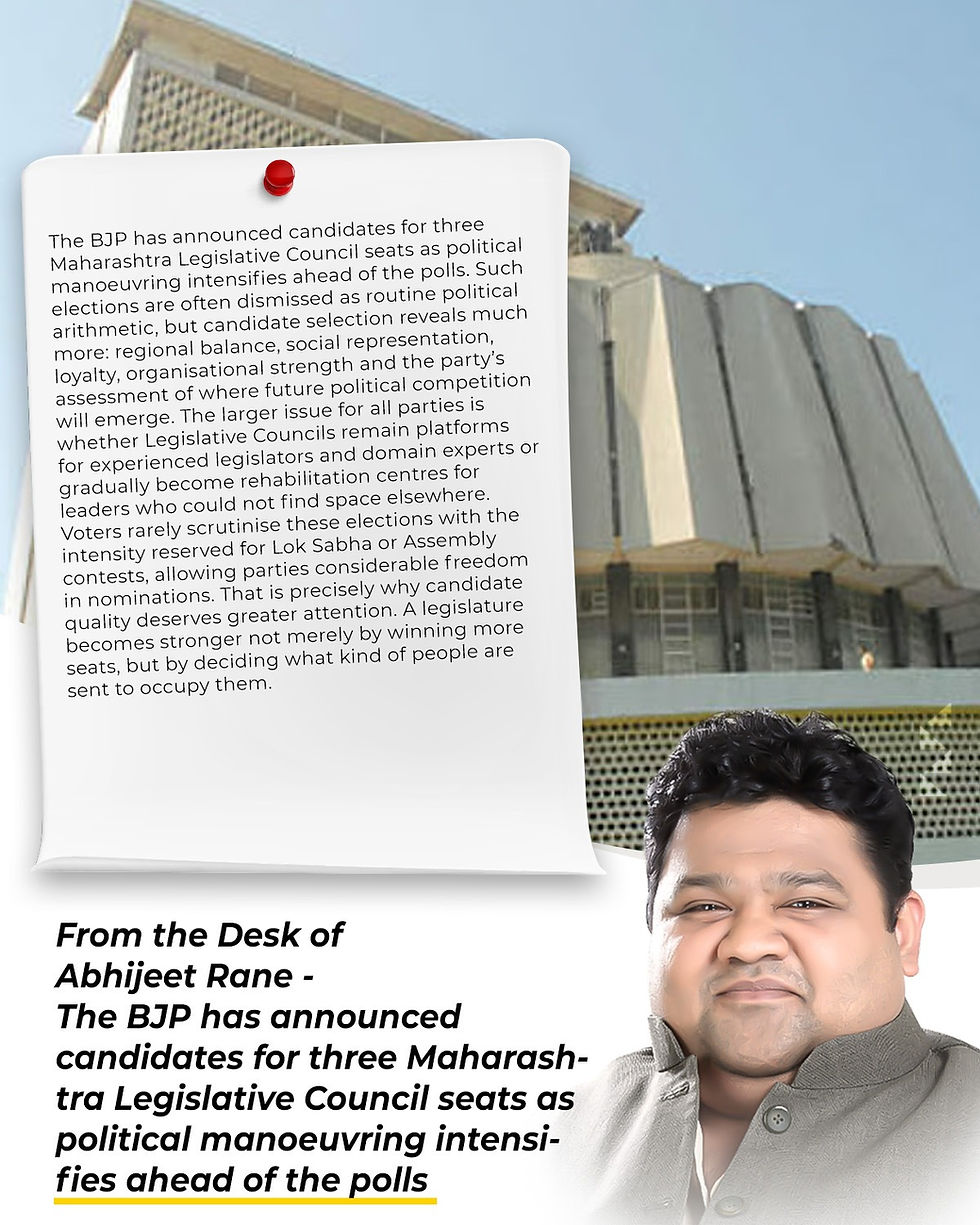 The BJP has announced candidates for three Maharashtra Legislative Council seats as political manoeuvring intensifies ahead of the polls. Such elections are often dismissed as routine political arithmetic, but candidate selection reveals much more: regional balance, social representation, loyalty, organisational strength and the party's assessment of where future political competition will emerge. The larger issue for all parties is whether Legislative Councils remain platforms for experienced legislators and domain experts or gradually become rehabilitation centres for leaders who could not find space elsewhere. Voters rarely scrutinise these elections with the intensity reserved for Lok Sabha or Assembly contests, allowing parties considerable freedom in nominations. That is precisely why candidate quality deserves greater attention. A legislature becomes stronger not merely by winning more seats, but by deciding what kind of people are sent to occupy them.

From the Desk of
Abhijeet Rane -
The BJP has announced candidates for three Maharashtra Legislative Council seats as political manoeuvring intensifies ahead of the polls